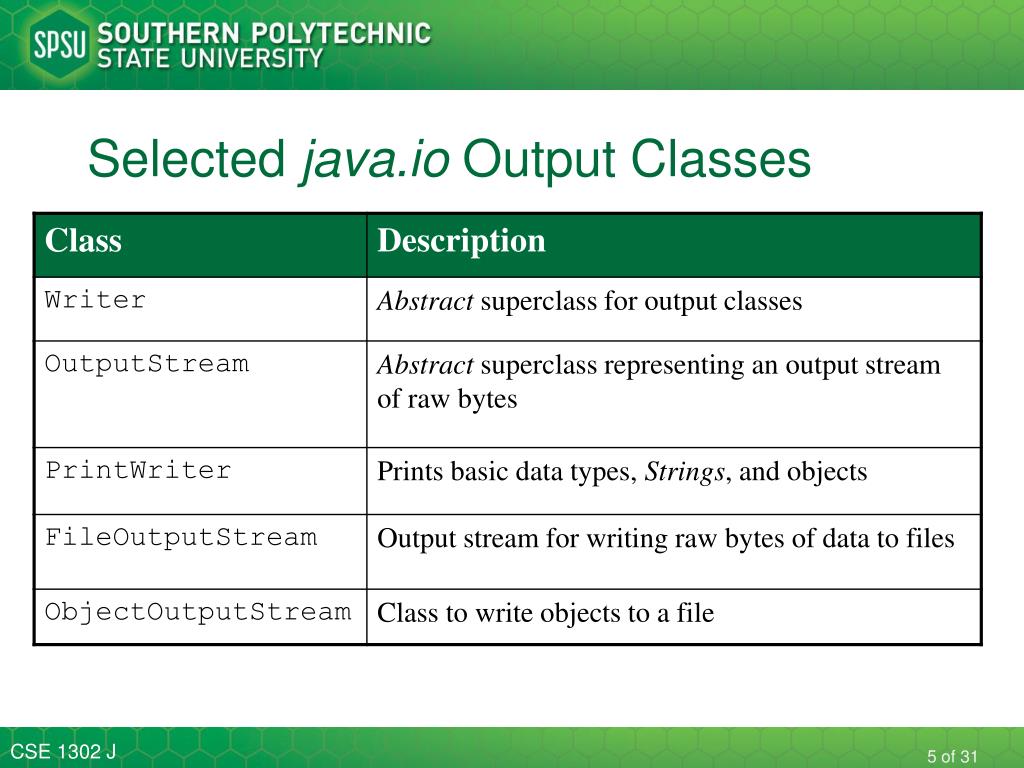 SPSU SOUTHERN POLYTECHNIC STATE UNIVERSITY

Selected java.io Output Classes

| Class | Description |
|---|---|
| Writer | Abstract superclass for output classes |
| OutputStream | Abstract superclass representing an output stream of raw bytes |
| PrintWriter | Prints basic data types, Strings, and objects |
| FileOutputStream | Output stream for writing raw bytes of data to files |
| ObjectOutputStream | Class to write objects to a file |

CSE 1302 J

5 of 31